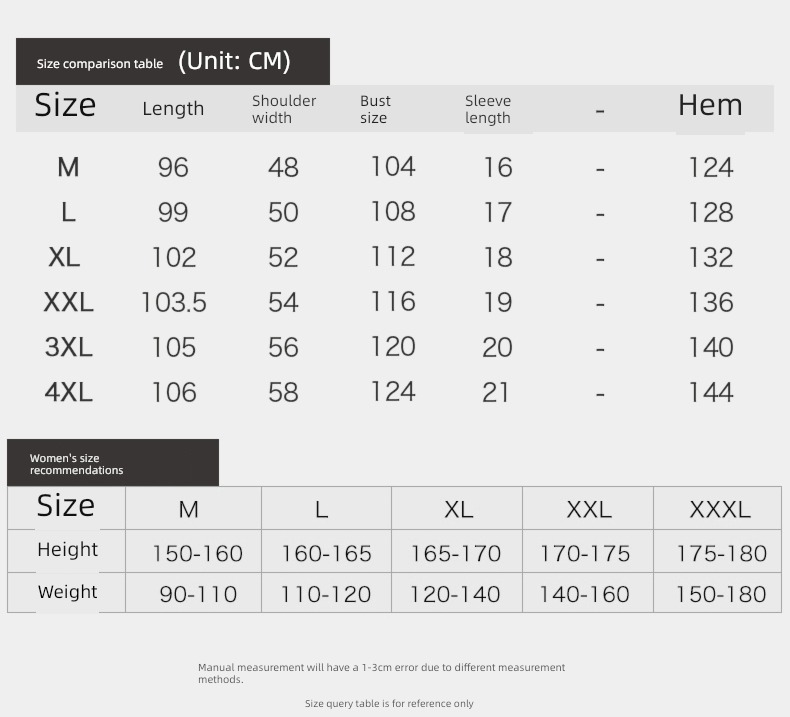 Size comparison table (Unit: CM)

| Size | Length | Shoulder width | Bust size | Sleeve length | - | Hem |
|---|---|---|---|---|---|---|
| M | 96 | 48 | 104 | 16 | - | 124 |
| L | 99 | 50 | 108 | 17 | - | 128 |
| XL | 102 | 52 | 112 | 18 | - | 132 |
| XXL | 103.5 | 54 | 116 | 19 | - | 136 |
| 3XL | 105 | 56 | 120 | 20 | - | 140 |
| 4XL | 106 | 58 | 124 | 21 | - | 144 |

Women's size recommendations

| Size | M | L | XL | XXL | XXXL |
|---|---|---|---|---|---|
| Height | 150-160 | 160-165 | 165-170 | 170-175 | 175-180 |
| Weight | 90-110 | 110-120 | 120-140 | 140-160 | 150-180 |

Manual measurement will have a 1-3cm error due to different measurement methods.

Size query table is for reference only